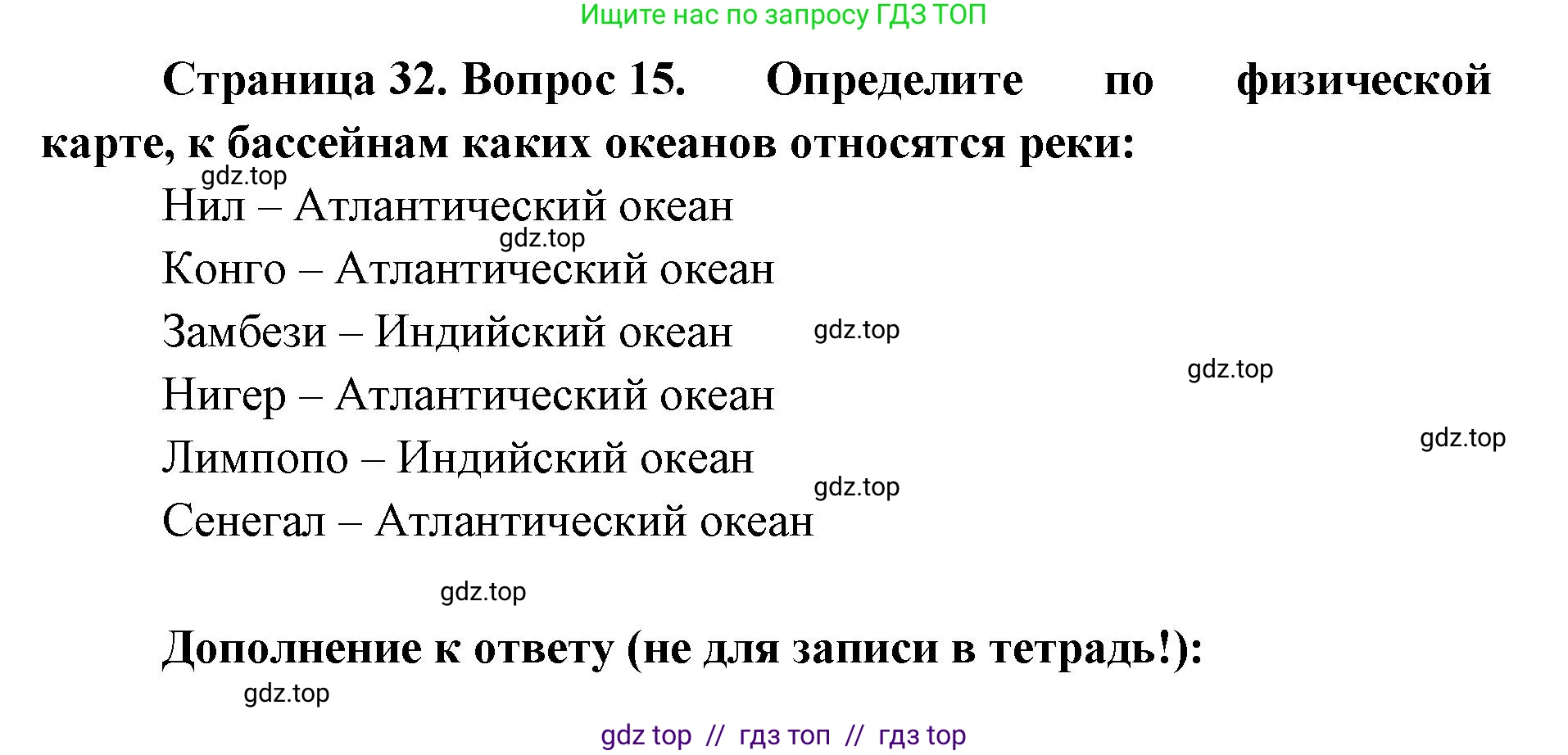 Ищите нас по запросу ГДЗ ТОП

Страница 32. Вопрос 15. Определите по физической карте, к бассейнам каких океанов относятся реки:

gdz.top

Нил – Атлантический океан

gdz.top

Конго – Атлантический океан

Замбези – Индийский океан

gdz.top

gdz.top

Нигер – Атлантический океан

gdz.top

Лимпопо – Индийский океан

gdz.top

Сенегал – Атлантический океан

gdz.top

Дополнение к ответу (не для записи в тетрадь!):

gdz.top

gdz top // гдз топ // гдз top